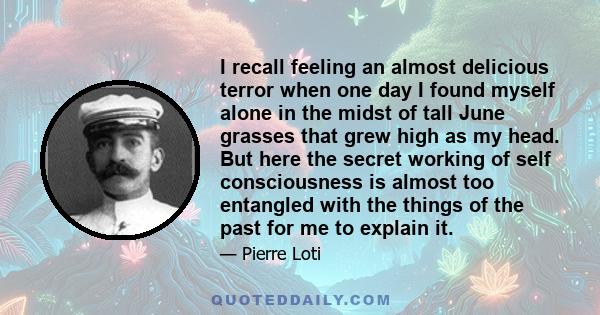 I recall feeling an almost delicious terror when one day I found myself alone in the midst of tall June grasses that grew high as my head. But here the secret working of self consciousness is almost too entangled with the things of the past for me to explain it.

— Pierre Loti

QUOTEDDAILY.COM